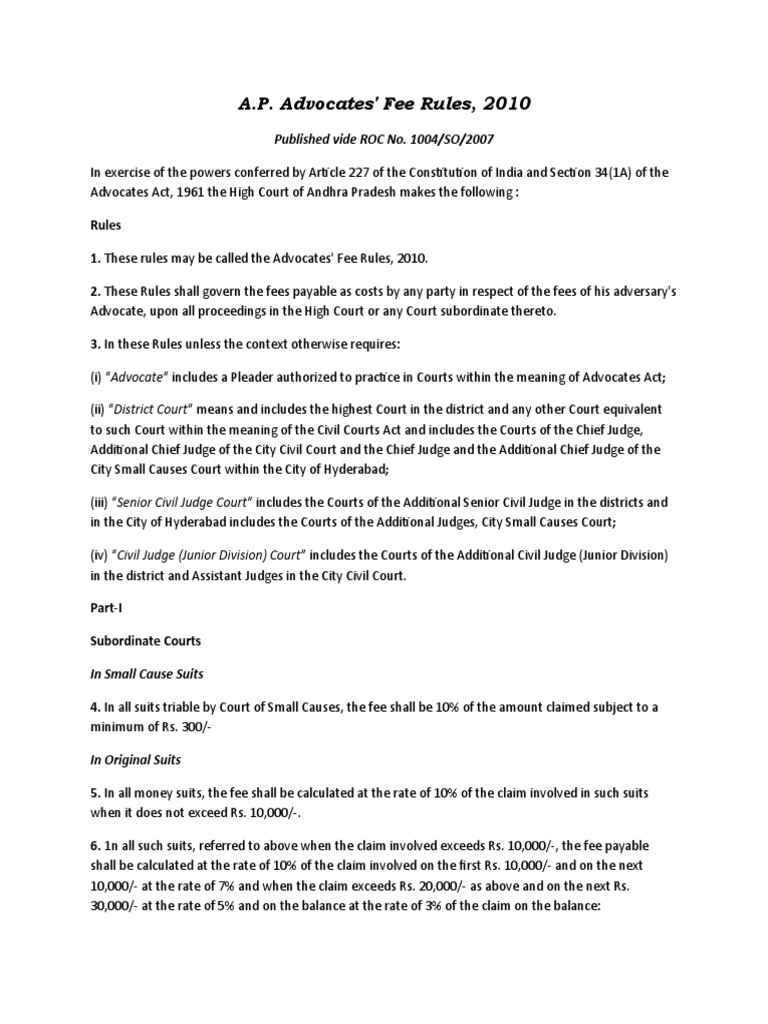 A.P. Advocates' Fee Rules, 2010

Published vide ROC No. 1004/SO/2007

In exercise of the powers conferred by Article 227 of the Constitution of India and Section 34(1A) of the Advocates Act, 1961 the High Court of Andhra Pradesh makes the following :

Rules

1. These rules may be called the Advocates' Fee Rules, 2010.

2. These Rules shall govern the fees payable as costs by any party in respect of the fees of his adversary's Advocate, upon all proceedings in the High Court or any Court subordinate thereto.

3. In these Rules unless the context otherwise requires:

(i) "Advocate" includes a Pleader authorized to practice in Courts within the meaning of Advocates Act;

(ii) "District Court" means and includes the highest Court in the district and any other Court equivalent to such Court within the meaning of the Civil Courts Act and includes the Courts of the Chief Judge, Additional Chief Judge of the City Civil Court and the Chief Judge and the Additional Chief Judge of the City Small Causes Court within the City of Hyderabad;

(iii) "Senior Civil Judge Court" includes the Courts of the Additional Senior Civil Judge in the districts and in the City of Hyderabad includes the Courts of the Additional Judges, City Small Causes Court;

(iv) "Civil Judge (Junior Division) Court" includes the Courts of the Additional Civil Judge (Junior Division) in the district and Assistant Judges in the City Civil Court.

Part-I

Subordinate Courts

In Small Cause Suits

4. In all suits triable by Court of Small Causes, the fee shall be 10% of the amount claimed subject to a minimum of Rs. 300/-

In Original Suits

5. In all money suits, the fee shall be calculated at the rate of 10% of the claim involved in such suits when it does not exceed Rs. 10,000/-.

6. 1n all such suits, referred to above when the claim involved exceeds Rs. 10,000/-, the fee payable shall be calculated at the rate of 10% of the claim involved on the first Rs. 10,000/- and on the next 10,000/- at the rate of 7% and when the claim exceeds Rs. 20,000/- as above and on the next Rs. 30,000/- at the rate of 5% and on the balance at the rate of 3% of the claim on the balance: